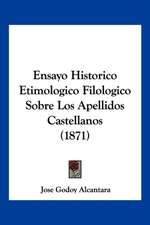 Ensayo Historico Etimologico Filologico Sobre Los Apellidos Castellanos (1871)

Jose Godoy Alcantara